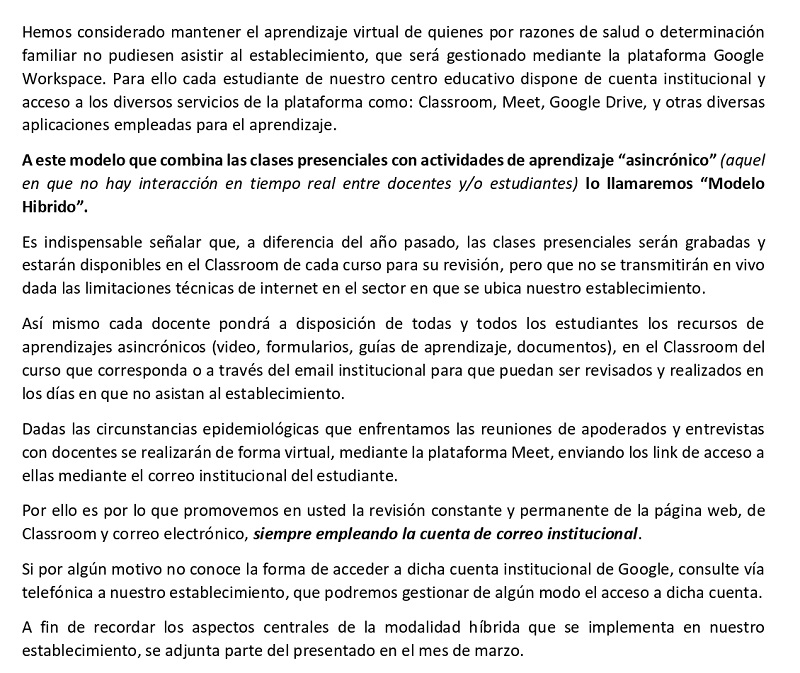 Hemos considerado mantener el aprendizaje virtual de quienes por razones de salud o determinación familiar no pudiesen asistir al establecimiento, que será gestionado mediante la plataforma Google Workspace. Para ello cada estudiante de nuestro centro educativo dispone de cuenta institucional y acceso a los diversos servicios de la plataforma como: Classroom, Meet, Google Drive, y otras diversas aplicaciones empleadas para el aprendizaje.

A este modelo que combina las clases presenciales con actividades de aprendizaje "asincrónico" (aquel en que no hay interacción en tiempo real entre docentes y/o estudiantes) lo llamaremos "Modelo Hibrido".

Es indispensable señalar que, a diferencia del año pasado, las clases presenciales serán grabadas y estarán disponibles en el Classroom de cada curso para su revisión, pero que no se transmitirán en vivo dada las limitaciones técnicas de internet en el sector en que se ubica nuestro establecimiento.

Así mismo cada docente pondrá a disposición de todas y todos los estudiantes los recursos de aprendizajes asincrónicos (video, formularios, guías de aprendizaje, documentos), en el Classroom del curso que corresponda o a través del email institucional para que puedan ser revisados y realizados en los días en que no asistan al establecimiento.

Dadas las circunstancias epidemiológicas que enfrentamos las reuniones de apoderados y entrevistas con docentes se realizarán de forma virtual, mediante la plataforma Meet, enviando los link de acceso a ellas mediante el correo institucional del estudiante.

Por ello es por lo que promovemos en usted la revisión constante y permanente de la página web, de Classroom y correo electrónico, siempre empleando la cuenta de correo institucional.

Si por algún motivo no conoce la forma de acceder a dicha cuenta institucional de Google, consulte vía telefónica a nuestro establecimiento, que podremos gestionar de algún modo el acceso a dicha cuenta.

A fin de recordar los aspectos centrales de la modalidad híbrida que se implementa en nuestro establecimiento, se adjunta parte del presentado en el mes de marzo.